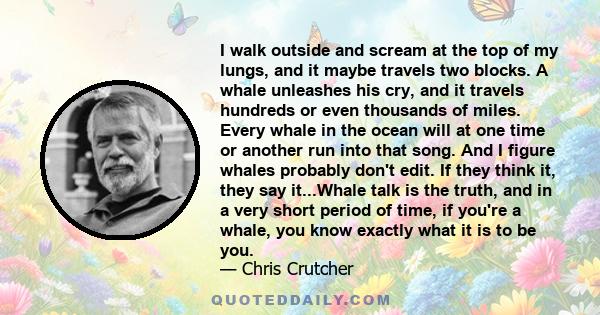 I walk outside and scream at the top of my lungs, and it maybe travels two blocks. A whale unleashes his cry, and it travels hundreds or even thousands of miles. Every whale in the ocean will at one time or another run into that song. And I figure whales probably don't edit. If they think it, they say it...Whale talk is the truth, and in a very short period of time, if you're a whale, you know exactly what it is to be you.
— Chris Crutcher

QUOTEDDAILY.COM